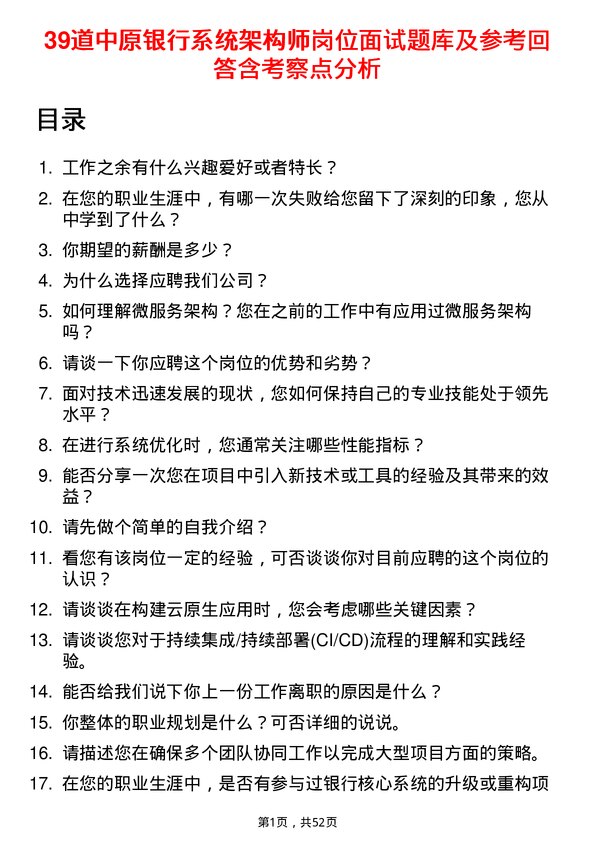 39道中原银行系统架构师岗位面试题库及参考回答含考察点分析

目录

1. 工作之余有什么兴趣爱好或者特长？
2. 在您的职业生涯中，有哪一次失败给您留下了深刻的印象，您从中学到了什么？
3. 你期望的薪酬是多少？
4. 为什么选择应聘我们公司？
5. 如何理解微服务架构？您在之前的工作中有应用过微服务架构吗？
6. 请谈一下你应聘这个岗位的优势和劣势？
7. 面对技术迅速发展的现状，您如何保持自己的专业技能处于领先水平？
8. 在进行系统优化时，您通常关注哪些性能指标？
9. 能否分享一次您在项目中引入新技术或工具的经验及其带来的效益？
10. 请先做个简单的自我介绍？
11. 看您有该岗位一定的经验，可否谈谈你对目前应聘的这个岗位的认识？
12. 请谈谈在构建云原生应用时，您会考虑哪些关键因素？
13. 请谈谈您对于持续集成/持续部署(CI/CD)流程的理解和实践经验。
14. 能否给我们说下你上一份工作离职的原因是什么？
15. 你整体的职业规划是什么？可否详细的说说。
16. 请描述您在确保多个团队协同工作以完成大型项目方面的策略。
17. 在您的职业生涯中，是否有参与过银行核心系统的升级或重构项

第1页，共52页